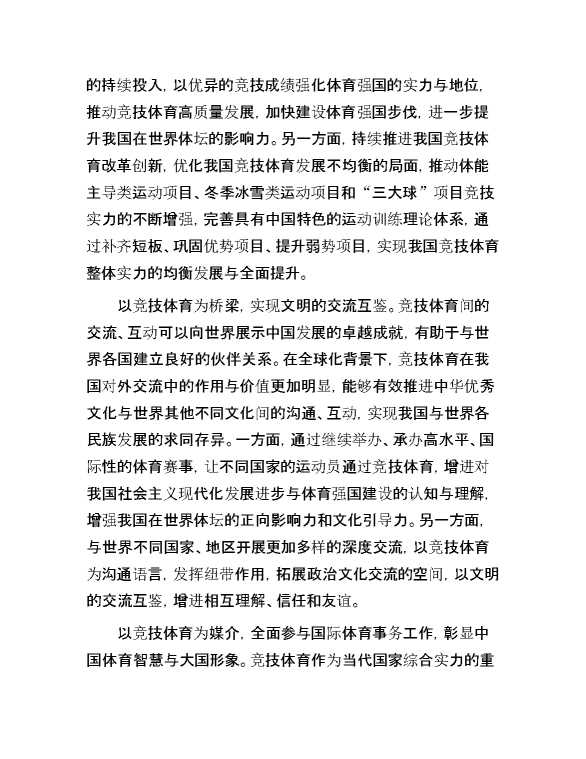 的持续投入，以优异的竞技成绩强化体育强国的实力与地位，推动竞技体育高质量发展，加快建设体育强国步伐，进一步提升我国在世界体坛的影响力。另一方面，持续推进我国竞技体育改革创新，优化我国竞技体育发展不均衡的局面，推动体能主导类运动项目、冬季冰雪类运动项目和“三大球”项目竞技实力的不断增强，完善具有中国特色的运动训练理论体系，通过补齐短板、巩固优势项目、提升弱势项目，实现我国竞技体育整体实力的均衡发展与全面提升。

以竞技体育为桥梁，实现文明的交流互鉴。竞技体育间的交流、互动可以向世界展示中国发展的卓越成就，有助于与世界各国建立良好的伙伴关系。在全球化背景下，竞技体育在我国对外交流中的作用与价值更加明显，能够有效推进中华优秀文化与世界其他不同文化间的沟通、互动，实现我国与世界各民族发展的求同存异。一方面，通过继续举办、承办高水平、国际性的体育赛事，让不同国家的运动员通过竞技体育，增进对我国社会主义现代化发展进步与体育强国建设的认知与理解，增强我国在世界体坛的正向影响力和文化引导力。另一方面，与世界不同国家、地区开展更加多样的深度交流，以竞技体育为沟通语言，发挥纽带作用，拓展政治文化交流的空间，以文明的交流互鉴，增进相互理解、信任和友谊。

以竞技体育为媒介，全面参与国际体育事务工作，彰显中国体育智慧与大国形象。竞技体育作为当代国家综合实力的重